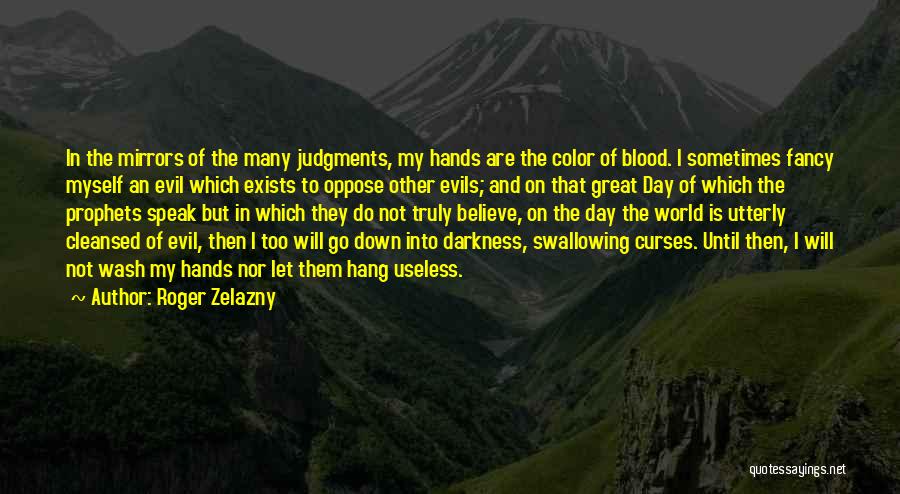 In the mirrors of the many judgments, my hands are the color of blood. I sometimes fancy myself an evil which exists to oppose other evils; and on that great Day of which the prophets speak but in which they do not truly believe, on the day the world is utterly cleansed of evil, then I too will go down into darkness, swallowing curses. Until then, I will not wash my hands nor let them hang useless.

~ Author: Roger Zelazny

quotessayings.net